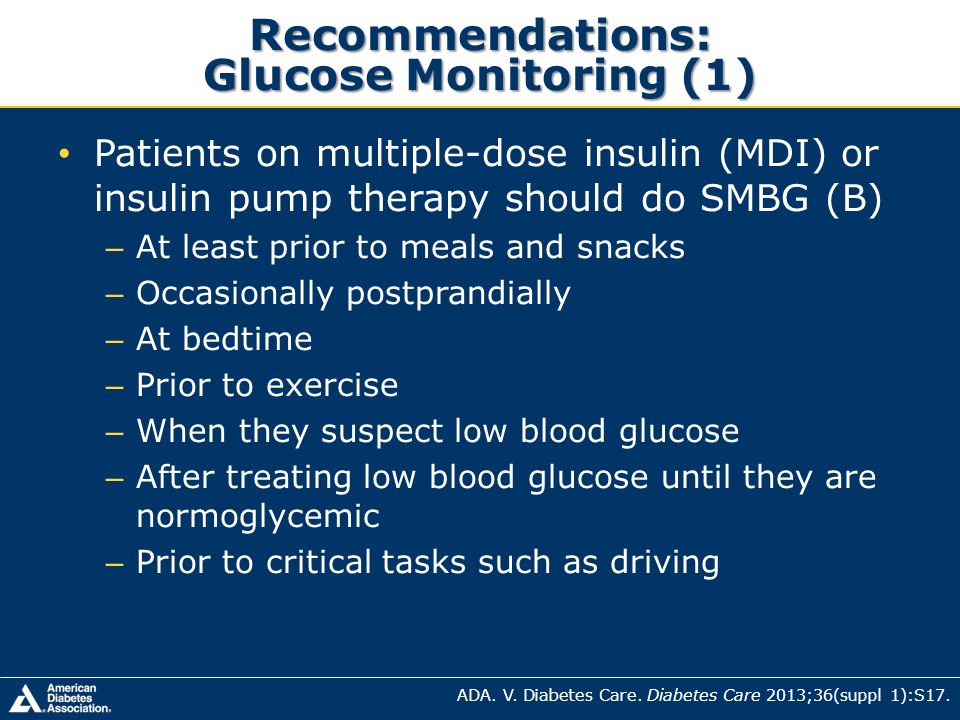 Recommendations: Glucose Monitoring (1)

• Patients on multiple-dose insulin (MDI) or insulin pump therapy should do SMBG (B)
– At least prior to meals and snacks
– Occasionally postprandially
– At bedtime
– Prior to exercise
– When they suspect low blood glucose
– After treating low blood glucose until they are normoglycemic
– Prior to critical tasks such as driving

American Diabetes Association.

ADA. V. Diabetes Care. Diabetes Care 2013;36(suppl 1):S17.